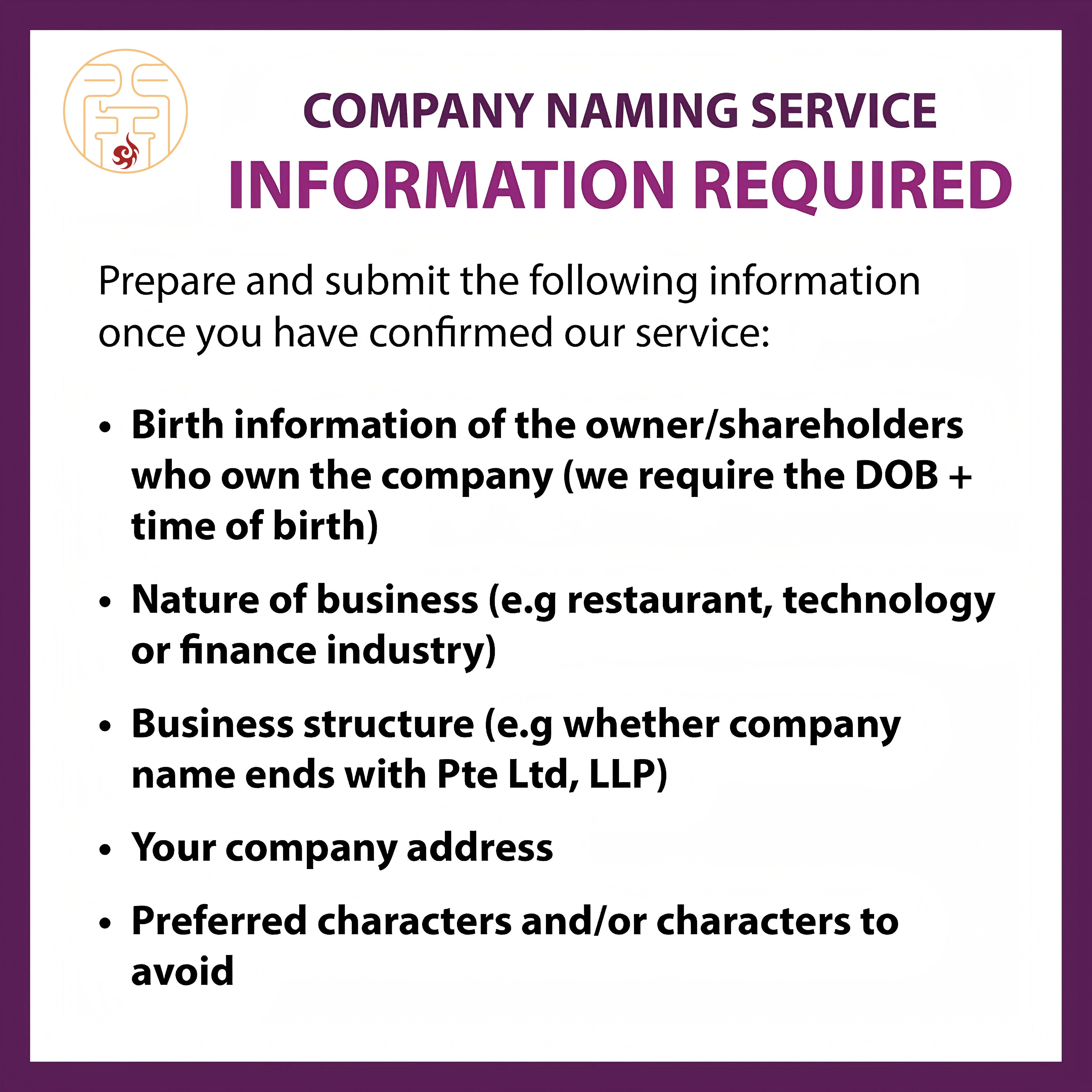 COMPANY NAMING SERVICE
INFORMATION REQUIRED

Prepare and submit the following information once you have confirmed our service:

• Birth information of the owner/shareholders who own the company (we require the DOB + time of birth)

• Nature of business (e.g restaurant, technology or finance industry)

• Business structure (e.g whether company name ends with Pte Ltd, LLP)

• Your company address

• Preferred characters and/or characters to avoid